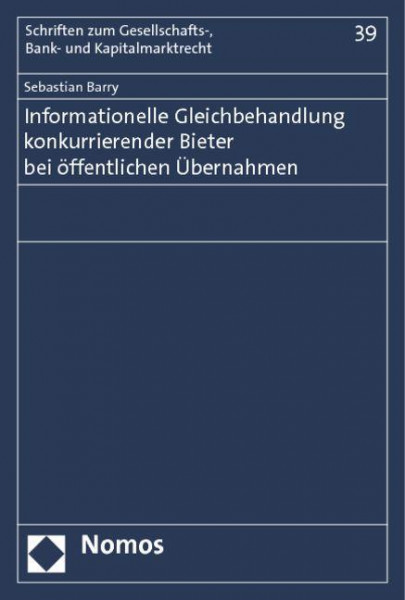 Schriften zum Gesellschafts-, Bank- und Kapitalmarktrecht

39

Sebastian Barry

Informationelle Gleichbehandlung konkurrierender Bieter bei öffentlichen Übernahmen

Nomos